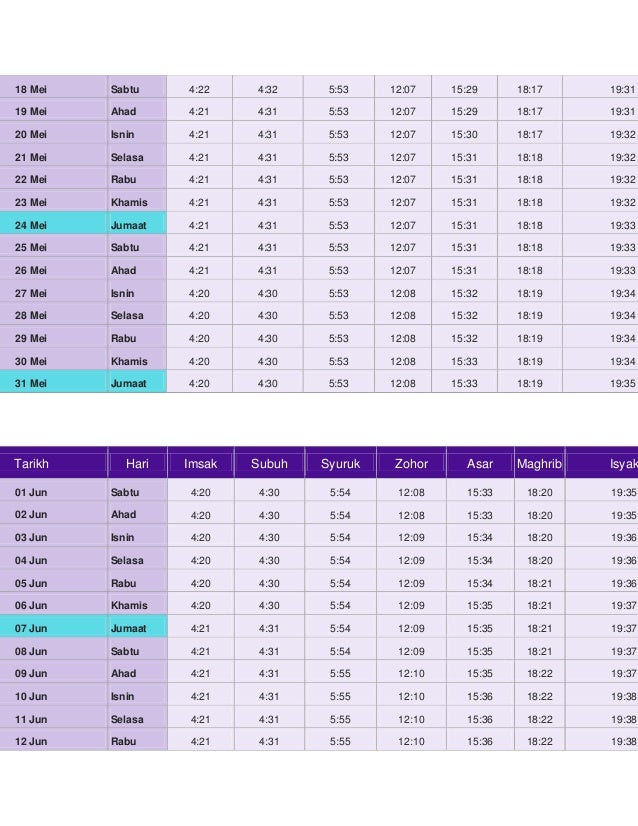 | | | | | | | | | |
|---|---|---|---|---|---|---|---|---|
| 18 Mei | Sabtu | 4:22 | 4:32 | 5:53 | 12:07 | 15:29 | 18:17 | 19:31 |
| 19 Mei | Ahad | 4:21 | 4:31 | 5:53 | 12:07 | 15:29 | 18:17 | 19:31 |
| 20 Mei | Isnin | 4:21 | 4:31 | 5:53 | 12:07 | 15:30 | 18:17 | 19:32 |
| 21 Mei | Selasa | 4:21 | 4:31 | 5:53 | 12:07 | 15:31 | 18:18 | 19:32 |
| 22 Mei | Rabu | 4:21 | 4:31 | 5:53 | 12:07 | 15:31 | 18:18 | 19:32 |
| 23 Mei | Khamis | 4:21 | 4:31 | 5:53 | 12:07 | 15:31 | 18:18 | 19:32 |
| 24 Mei | Jumaat | 4:21 | 4:31 | 5:53 | 12:07 | 15:31 | 18:18 | 19:33 |
| 25 Mei | Sabtu | 4:21 | 4:31 | 5:53 | 12:07 | 15:31 | 18:18 | 19:33 |
| 26 Mei | Ahad | 4:21 | 4:31 | 5:53 | 12:07 | 15:31 | 18:18 | 19:33 |
| 27 Mei | Isnin | 4:20 | 4:30 | 5:53 | 12:08 | 15:32 | 18:19 | 19:34 |
| 28 Mei | Selasa | 4:20 | 4:30 | 5:53 | 12:08 | 15:32 | 18:19 | 19:34 |
| 29 Mei | Rabu | 4:20 | 4:30 | 5:53 | 12:08 | 15:32 | 18:19 | 19:34 |
| 30 Mei | Khamis | 4:20 | 4:30 | 5:53 | 12:08 | 15:33 | 18:19 | 19:34 |
| 31 Mei | Jumaat | 4:20 | 4:30 | 5:53 | 12:08 | 15:33 | 18:19 | 19:35 |

| Tarikh | Hari | Imsak | Subuh | Syuruk | Zohor | Asar | Maghrib | Isyak |
|---|---|---|---|---|---|---|---|---|
| 01 Jun | Sabtu | 4:20 | 4:30 | 5:54 | 12:08 | 15:33 | 18:20 | 19:35 |
| 02 Jun | Ahad | 4:20 | 4:30 | 5:54 | 12:08 | 15:33 | 18:20 | 19:35 |
| 03 Jun | Isnin | 4:20 | 4:30 | 5:54 | 12:09 | 15:34 | 18:20 | 19:36 |
| 04 Jun | Selasa | 4:20 | 4:30 | 5:54 | 12:09 | 15:34 | 18:20 | 19:36 |
| 05 Jun | Rabu | 4:20 | 4:30 | 5:54 | 12:09 | 15:34 | 18:21 | 19:36 |
| 06 Jun | Khamis | 4:20 | 4:30 | 5:54 | 12:09 | 15:35 | 18:21 | 19:37 |
| 07 Jun | Jumaat | 4:21 | 4:31 | 5:54 | 12:09 | 15:35 | 18:21 | 19:37 |
| 08 Jun | Sabtu | 4:21 | 4:31 | 5:54 | 12:09 | 15:35 | 18:21 | 19:37 |
| 09 Jun | Ahad | 4:21 | 4:31 | 5:55 | 12:10 | 15:35 | 18:22 | 19:37 |
| 10 Jun | Isnin | 4:21 | 4:31 | 5:55 | 12:10 | 15:36 | 18:22 | 19:38 |
| 11 Jun | Selasa | 4:21 | 4:31 | 5:55 | 12:10 | 15:36 | 18:22 | 19:38 |
| 12 Jun | Rabu | 4:21 | 4:31 | 5:55 | 12:10 | 15:36 | 18:22 | 19:38 |